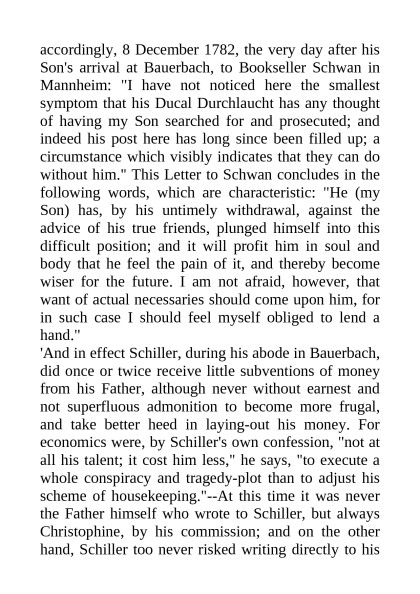 accordingly, 8 December 1782, the very day after his Son's arrival at Bauerbach, to Bookseller Schwan in Mannheim: "I have not noticed here the smallest symptom that his Ducal Durchlaucht has any thought of having my Son searched for and prosecuted; and indeed his post here has long since been filled up; a circumstance which visibly indicates that they can do without him." This Letter to Schwan concludes in the following words, which are characteristic: "He (my Son) has, by his untimely withdrawal, against the advice of his true friends, plunged himself into this difficult position; and it will profit him in soul and body that he feel the pain of it, and thereby become wiser for the future. I am not afraid, however, that want of actual necessaries should come upon him, for in such case I should feel myself obliged to lend a hand."

'And in effect Schiller, during his abode in Bauerbach, did once or twice receive little subventions of money from his Father, although never without earnest and not superfluous admonition to become more frugal, and take better heed in laying-out his money. For economics were, by Schiller's own confession, "not at all his talent; it cost him less," he says, "to execute a whole conspiracy and tragedy-plot than to adjust his scheme of housekeeping."--At this time it was never the Father himself who wrote to Schiller, but always Christophine, by his commission; and on the other hand, Schiller too never risked writing directly to his